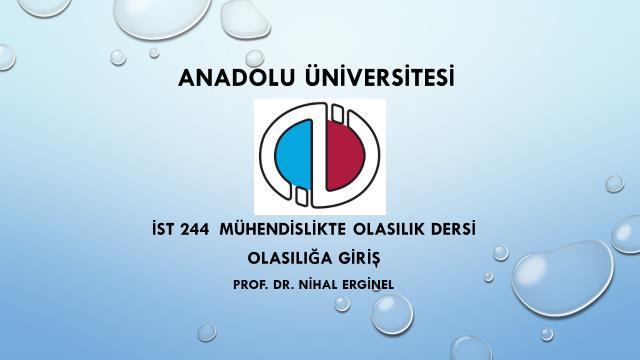 ANADOLU ÜNİVERSİTESİ

İST 244 MÜHENDİSLİKTE OLASILIK DERSİ

OLASILIĞA GİRİŞ

PROF. DR. NİHAL ERGİNEL